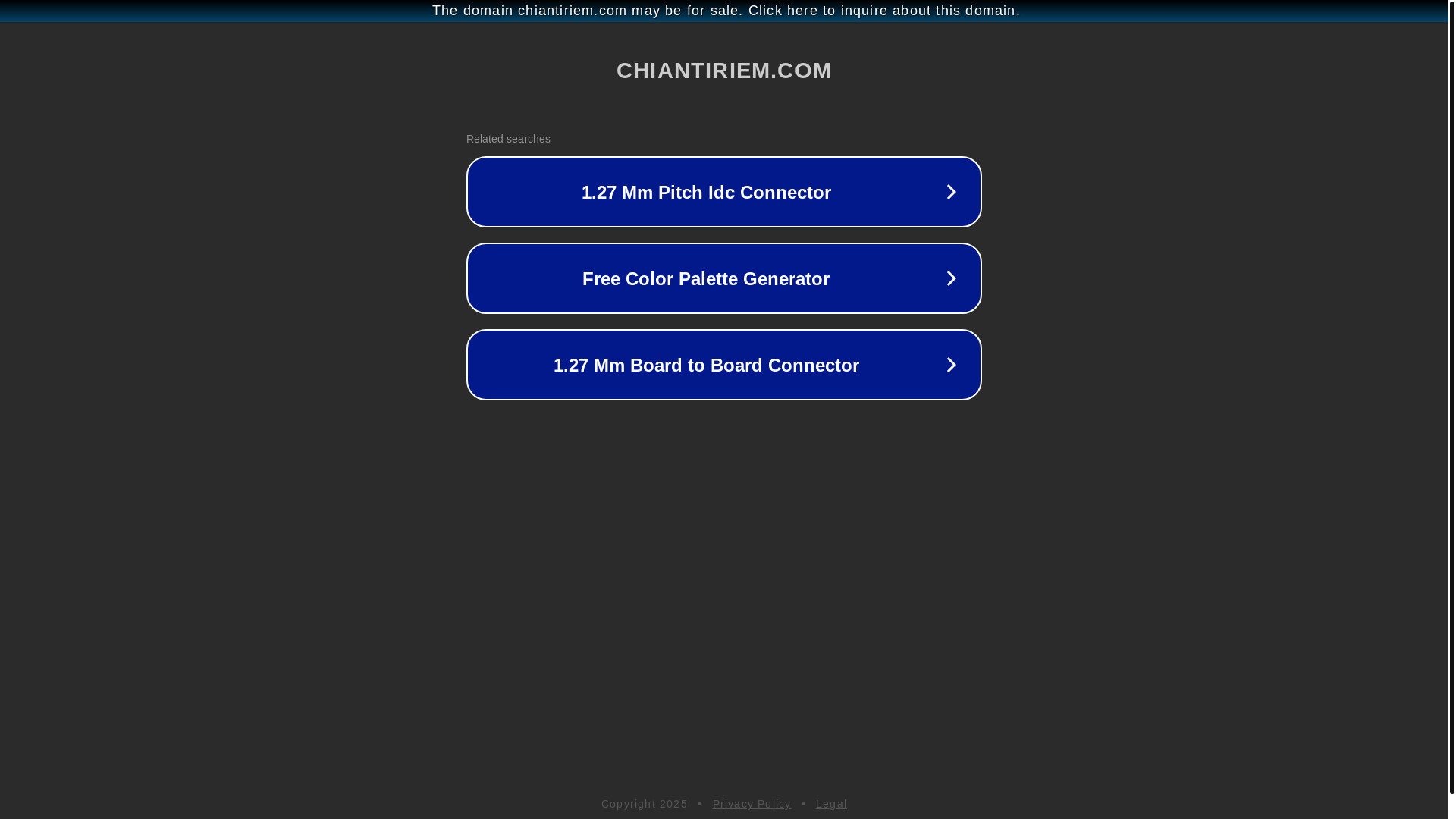 The domain chiantiriem.com may be for sale. Click here to inquire about this domain.

CHIANTIRIEM.COM

Related searches

1.27 Mm Pitch Idc Connector

Free Color Palette Generator

1.27 Mm Board to Board Connector

Copyright 2025 • Privacy Policy • Legal